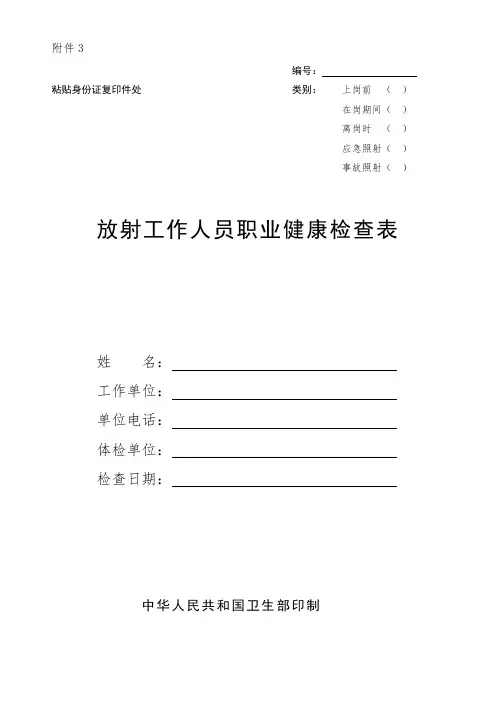 附件 3

编号：

粘贴身份证复印件处

类别： 上岗前 （ ）
在岗期间（ ）
离岗时 （ ）
应急照射（ ）
事故照射（ ）

放射工作人员职业健康检查表

姓　　名：

工作单位：

单位电话：

体检单位：

检查日期：

中华人民共和国卫生部印制